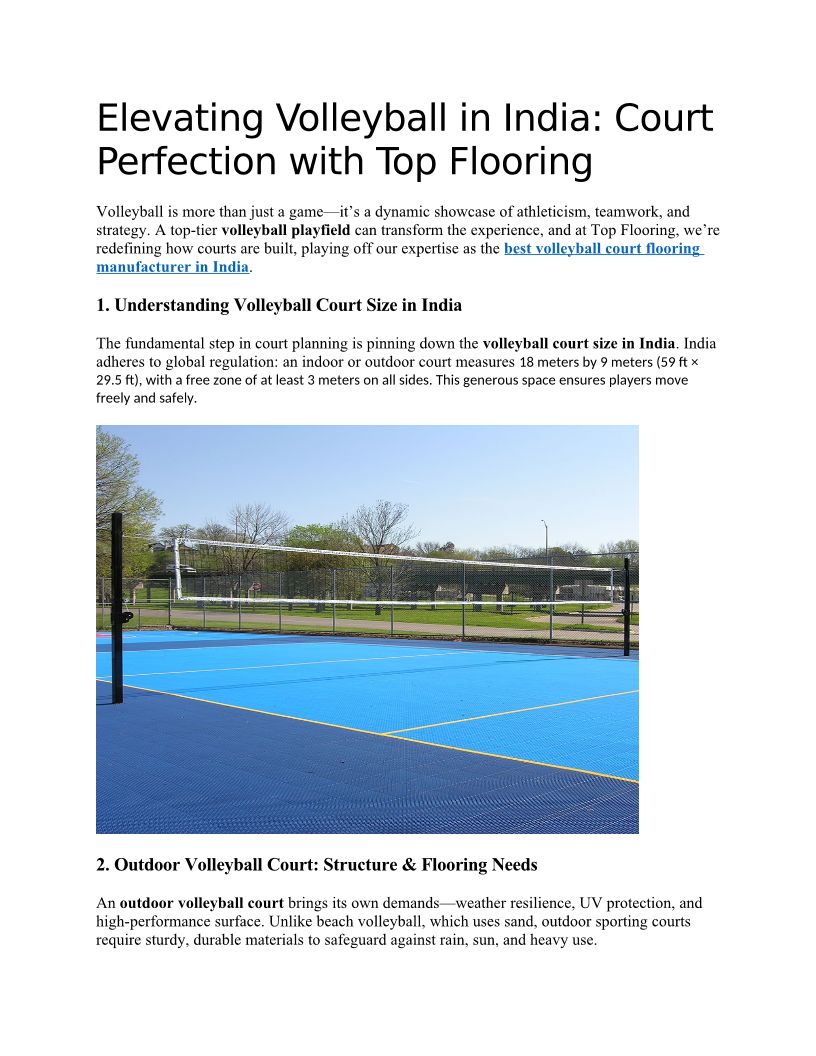 Elevating Volleyball in India: Court Perfection with Top Flooring

Volleyball is more than just a game—it's a dynamic showcase of athleticism, teamwork, and strategy. A top-tier volleyball playfield can transform the experience, and at Top Flooring, we're redefining how courts are built, playing off our expertise as the best volleyball court flooring manufacturer in India.

1. Understanding Volleyball Court Size in India

The fundamental step in court planning is pinning down the volleyball court size in India. India adheres to global regulation: an indoor or outdoor court measures 18 meters by 9 meters (59 ft × 29.5 ft), with a free zone of at least 3 meters on all sides. This generous space ensures players move freely and safely.

2. Outdoor Volleyball Court: Structure & Flooring Needs

An outdoor volleyball court brings its own demands—weather resilience, UV protection, and high-performance surface. Unlike beach volleyball, which uses sand, outdoor sporting courts require sturdy, durable materials to safeguard against rain, sun, and heavy use.